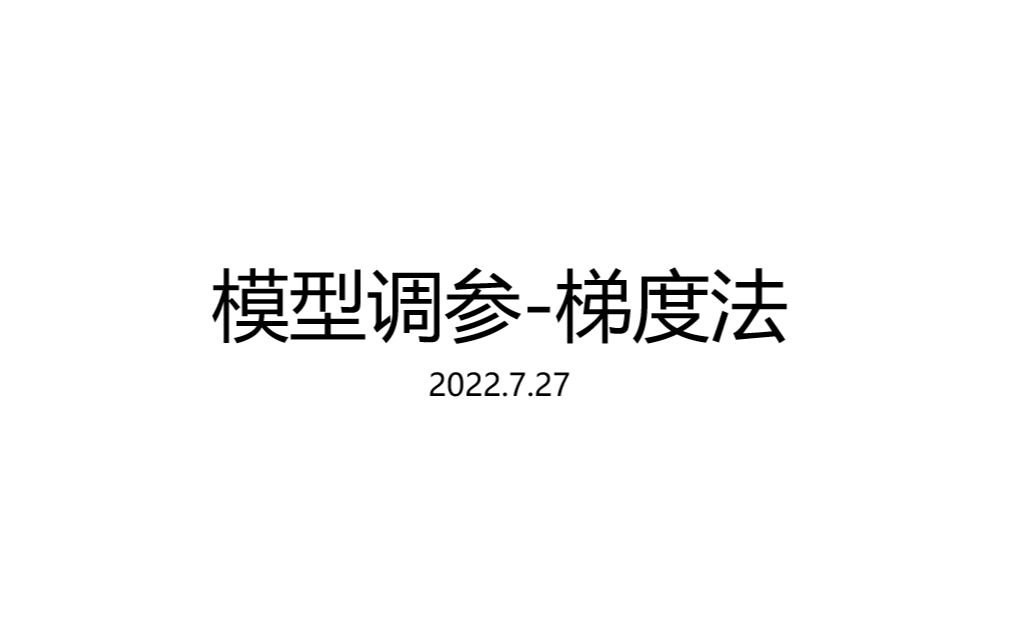 模型调参-梯度法

2022.7.27